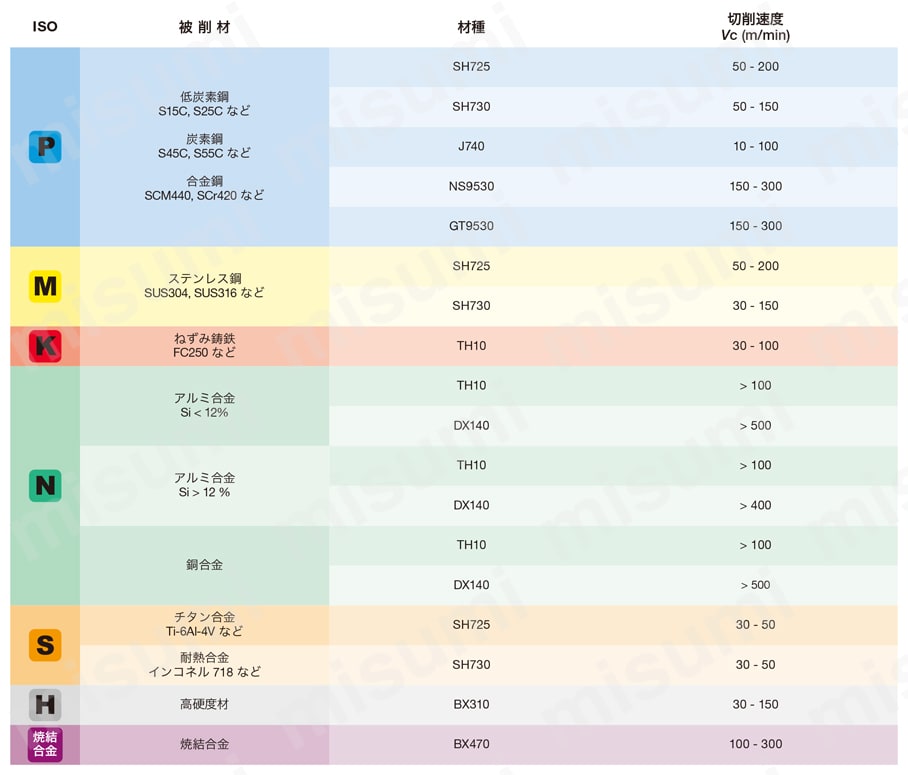 | ISO | 被削材 | 材種 | 切削速度 Vc (m/min) |
|---|---|---|---|
| P | 低炭素鋼 S15C, S25C など 炭素鋼 S45C, S55C など 合金鋼 SCM440, SCr420 など | SH725 | 50 - 200 |
| | | SH730 | 50 - 150 |
| | | J740 | 10 - 100 |
| | | NS9530 | 150 - 300 |
| | | GT9530 | 150 - 300 |
| M | ステンレス鋼 SUS304, SUS316 など | SH725 | 50 - 200 |
| | | SH730 | 30 - 150 |
| K | ねずみ鋳鉄 FC250 など | TH10 | 30 - 100 |
| N | アルミ合金 Si < 12% | TH10 | > 100 |
| | | DX140 | > 500 |
| | アルミ合金 Si > 12 % | TH10 | > 100 |
| | | DX140 | > 400 |
| | 銅合金 | TH10 | > 100 |
| | | DX140 | > 500 |
| S | チタン合金 Ti-6Al-4V など | SH725 | 30 - 50 |
| | 耐熱合金 インコネル 718 など | SH730 | 30 - 50 |
| H | 高硬度材 | BX310 | 30 - 150 |
| 焼結合金 | 焼結合金 | BX470 | 100 - 300 |

misumi